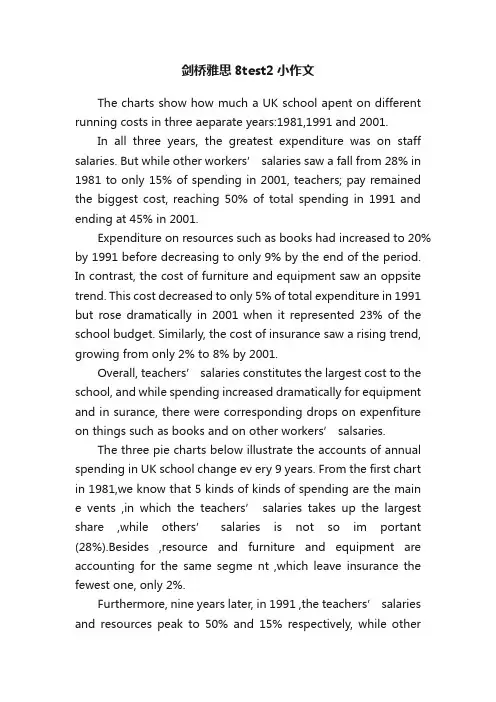 剑桥雅思 8test2 小作文

The charts show how much a UK school apent on different running costs in three aeparate years:1981,1991 and 2001.

In all three years, the greatest expenditure was on staff salaries. But while other workers' salaries saw a fall from 28% in 1981 to only 15% of spending in 2001, teachers; pay remained the biggest cost, reaching 50% of total spending in 1991 and ending at 45% in 2001.

Expenditure on resources such as books had increased to 20% by 1991 before decreasing to only 9% by the end of the period. In contrast, the cost of furniture and equipment saw an oppsite trend. This cost decreased to only 5% of total expenditure in 1991 but rose dramatically in 2001 when it represented 23% of the school budget. Similarly, the cost of insurance saw a rising trend, growing from only 2% to 8% by 2001.

Overall, teachers' salaries constitutes the largest cost to the school, and while spending increased dramatically for equipment and in surance, there were corresponding drops on expenfiture on things such as books and on other workers' salsaries.

The three pie charts below illustrate the accounts of annual spending in UK school change ev ery 9 years. From the first chart in 1981,we know that 5 kinds of kinds of spending are the main e vents ,in which the teachers' salaries takes up the largest share ,while others' salaries is not so im portant (28%).Besides ,resource and furniture and equipment are accounting for the same segme nt ,which leave insurance the fewest one, only 2%.

Furthermore, nine years later, in 1991 ,the teachers' salaries and resources peak to 50% and 15% respectively, while other